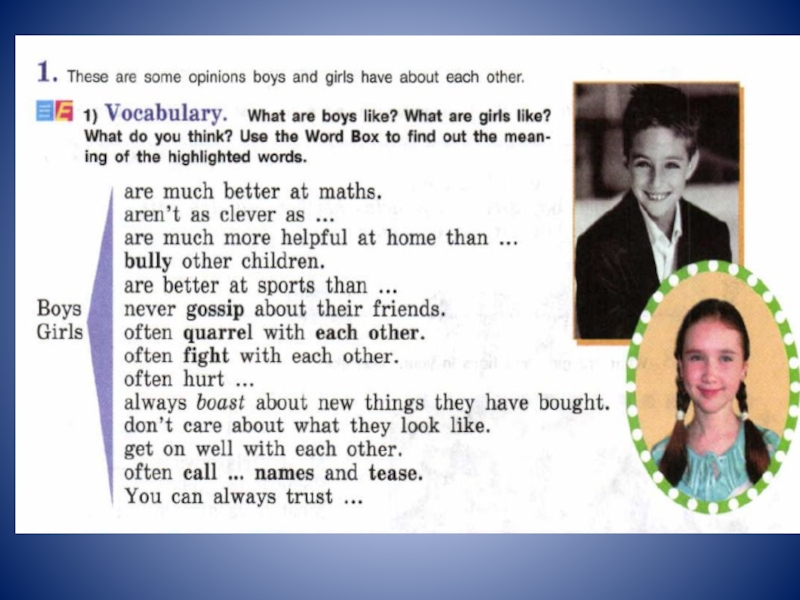 1. These are some opinions boys and girls have about each other.

1) Vocabulary. What are boys like? What are girls like? What do you think? Use the Word Box to find out the meaning of the highlighted words.

Boys
Girls

are much better at maths.
aren't as clever as ...
are much more helpful at home than ...
bully other children.
are better at sports than ...
never gossip about their friends.
often quarrel with each other.
often fight with each other.
often hurt ...
always boast about new things they have bought.
don't care about what they look like.
get on well with each other.
often call ... names and tease.
You can always trust ...